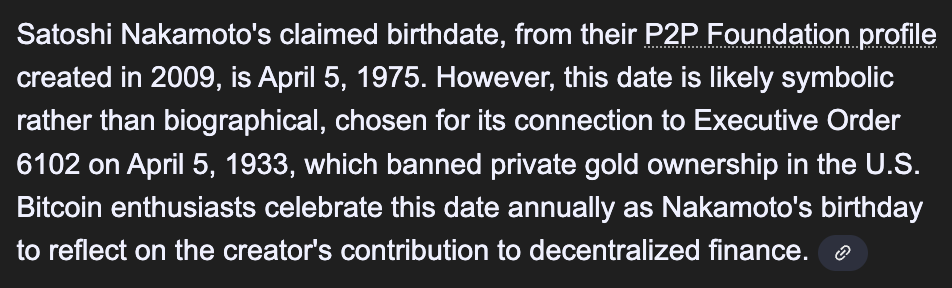 Satoshi Nakamoto's claimed birthdate, from their P2P Foundation profile created in 2009, is April 5, 1975. However, this date is likely symbolic rather than biographical, chosen for its connection to Executive Order 6102 on April 5, 1933, which banned private gold ownership in the U.S. Bitcoin enthusiasts celebrate this date annually as Nakamoto's birthday to reflect on the creator's contribution to decentralized finance.